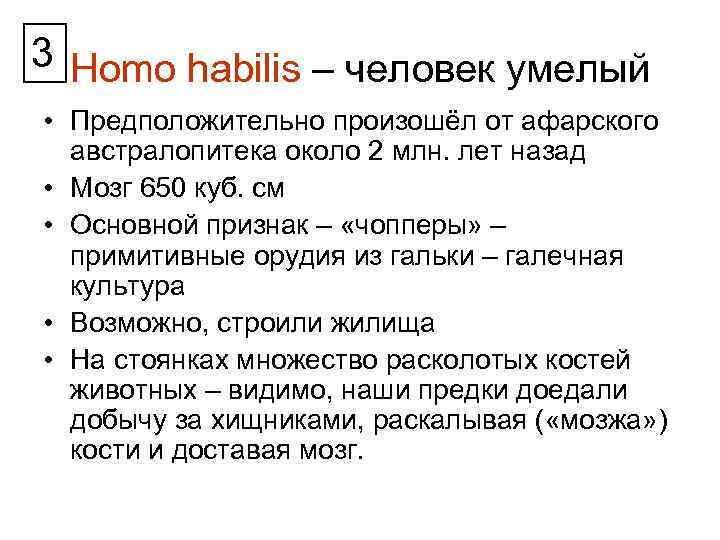 3

Homo habilis – человек умелый

• Предположительно произошёл от афарского австралопитека около 2 млн. лет назад
• Мозг 650 куб. см
• Основной признак – «чопперы» – примитивные орудия из гальки – галечная культура
• Возможно, строили жилища
• На стоянках множество расколотых костей животных – видимо, наши предки доедали добычу за хищниками, раскалывая («мозжа») кости и доставая мозг.